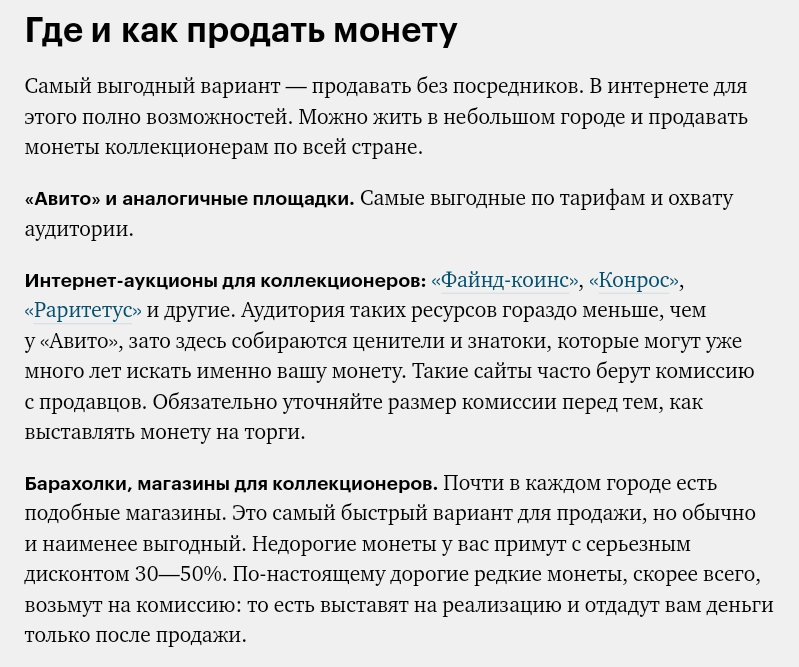 Где и как продать монету

Самый выгодный вариант — продавать без посредников. В интернете для этого полно возможностей. Можно жить в небольшом городе и продавать монеты коллекционерам по всей стране.

«Авито» и аналогичные площадки. Самые выгодные по тарифам и охвату аудитории.

Интернет-аукционы для коллекционеров: «Файнд-коинс», «Конрос», «Раритетус» и другие. Аудитория таких ресурсов гораздо меньше, чем у «Авито», зато здесь собираются ценители и знатоки, которые могут уже много лет искать именно вашу монету. Такие сайты часто берут комиссию с продавцов. Обязательно уточняйте размер комиссии перед тем, как выставлять монету на торги.

Барахолки, магазины для коллекционеров. Почти в каждом городе есть подобные магазины. Это самый быстрый вариант для продажи, но обычно и наименее выгодный. Недорогие монеты у вас примут с серьезным дисконтом 30—50%. По-настоящему дорогие редкие монеты, скорее всего, возьмут на комиссию: то есть выставят на реализацию и отдадут вам деньги только после продажи.